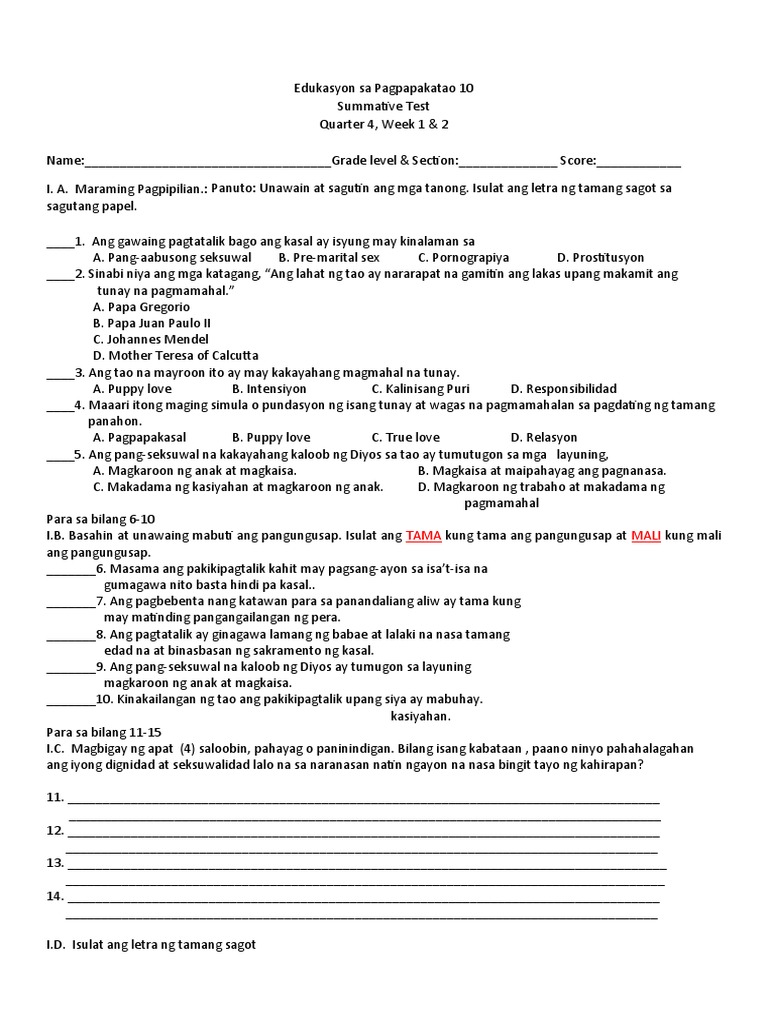 Edukasyon sa Pagpapakatao 10
Summative Test
Quarter 4, Week 1 & 2

Name:____Grade level & Section:____ Score:____

I. A. Maraming Pagpipilian.: Panuto: Unawain at sagutin ang mga tanong. Isulat ang letra ng tamang sagot sa sagutang papel.

____1. Ang gawaing pagtatalik bago ang kasal ay isyung may kinalaman sa
A. Pang-aabusong seksuwal B. Pre-marital sex C. Pornograpiya D. Prostitusyon
____2. Sinabi niya ang mga katagang, "Ang lahat ng tao ay nararapat na gamitin ang lakas upang makamit ang tunay na pagmamahal."
A. Papa Gregorio
B. Papa Juan Paulo II
C. Johannes Mendel
D. Mother Teresa of Calcutta
____3. Ang tao na mayroon ito ay may kakayahang magmahal na tunay.
A. Puppy love B. Intensiyon C. Kalinisang Puri D. Responsibilidad
____4. Maaari itong maging simula o pundasyon ng isang tunay at wagas na pagmamahalan sa pagdating ng tamang panahon.
A. Pagpapakasal B. Puppy love C. True love D. Relasyon
____5. Ang pang-seksuwal na kakayahang kaloob ng Diyos sa tao ay tumutugon sa mga layuning,
A. Magkaroon ng anak at magkaisa. B. Magkaisa at maipahayag ang pagnanasa.
C. Makadama ng kasiyahan at magkaroon ng anak. D. Magkaroon ng trabaho at makadama ng pagmamahal

Para sa bilang 6-10
I.B. Basahin at unawaing mabuti ang pangungusap. Isulat ang TAMA kung tama ang pangungusap at MALI kung mali ang pangungusap.
____6. Masama ang pakikipagtalik kahit may pagsang-ayon sa isa't-isa na gumagawa nito basta hindi pa kasal..
____7. Ang pagbebenta nang katawan para sa panandaliang aliw ay tama kung may matinding pangangailangan ng pera.
____8. Ang pagtatalik ay ginagawa lamang ng babae at lalaki na nasa tamang edad na at binasbasan ng sakramento ng kasal.
____9. Ang pang-seksuwal na kaloob ng Diyos ay tumugon sa layuning magkaroon ng anak at magkaisa.
____10. Kinakailangan ng tao ang pakikipagtalik upang siya ay mabuhay.
kasiyahan.

Para sa bilang 11-15
I.C. Magbigay ng apat (4) saloobin, pahayag o paninindigan. Bilang isang kabataan , paano ninyo pahahalagahan ang iyong dignidad at seksuwalidad lalo na sa naranasan natin ngayon na nasa bingit tayo ng kahirapan?

11. ____
____
12. ____
____
13. ____
____
14. ____
____

I.D. Isulat ang letra ng tamang sagot